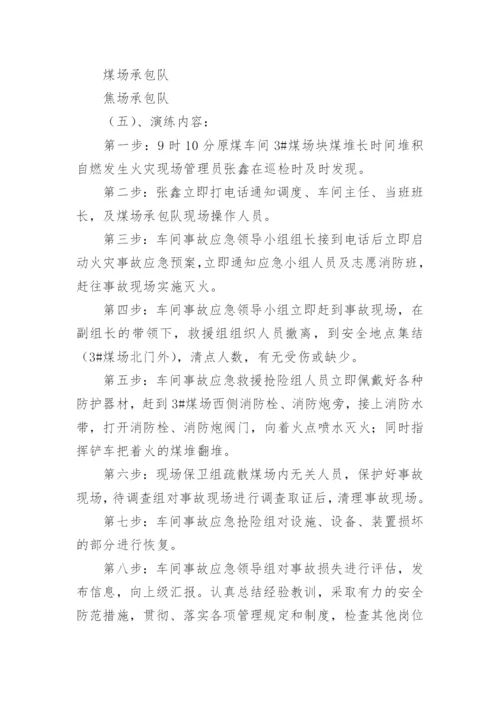 煤场承包队

焦场承包队

（五）、演练内容：

第一步：9 时 10 分原煤车间 3#煤场块煤堆长时间堆积自燃发生火灾现场管理员张鑫在巡检时及时发现。

第二步：张鑫立即打电话通知调度、车间主任、当班班长，及煤场承包队现场操作人员。

第三步：车间事故应急领导小组组长接到电话后立即启动火灾事故应急预案，立即通知应急小组人员及志愿消防班，赶往事故现场实施灭火。

第四步：车间事故应急领导小组立即赶到事故现场，在副组长的带领下，救援组组织人员撤离，到安全地点集结（3#煤场北门外），清点人数，有无受伤或缺少。

第五步：车间事故应急救援抢险组人员立即佩戴好各种防护器材，赶到 3#煤场西侧消防栓、消防炮旁，接上消防水带，打开消防栓、消防炮阀门，向着火点喷水灭火；同时指挥铲车把着火的煤堆翻堆。

第六步：现场保卫组疏散煤场内无关人员，保护好事故现场，待调查组对事故现场进行调查取证后，清理事故现场。

第七步：车间事故应急抢险组对设施、设备、装置损坏的部分进行恢复。

第八步：车间事故应急领导组对事故损失进行评估，发布信息，向上级汇报。认真总结经验教训，采取有力的安全防范措施，贯彻、落实各项管理规定和制度，检查其他岗位